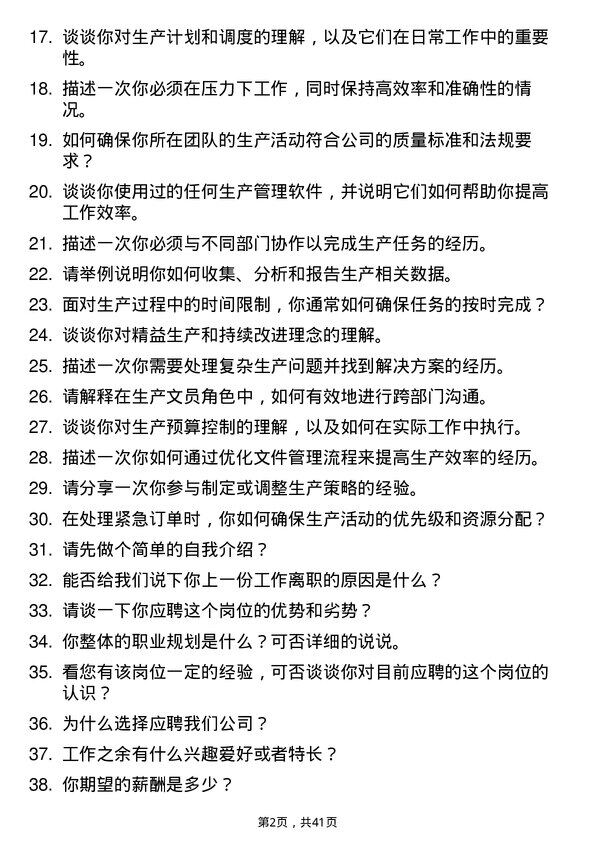 17. 谈谈你对生产计划和调度的理解，以及它们在日常工作中的重要性。

18. 描述一次你必须在压力下工作，同时保持高效率和准确性的情况。

19. 如何确保你所在团队的生产活动符合公司的质量标准和法规要求？

20. 谈谈你使用过的任何生产管理软件，并说明它们如何帮助你提高工作效率。

21. 描述一次你必须与不同部门协作以完成生产任务的经历。

22. 请举例说明你如何收集、分析和报告生产相关数据。

23. 面对生产过程中的时间限制，你通常如何确保任务的按时完成？

24. 谈谈你对精益生产和持续改进理念的理解。

25. 描述一次你需要处理复杂生产问题并找到解决方案的经历。

26. 请解释在生产文员角色中，如何有效地进行跨部门沟通。

27. 谈谈你对生产预算控制的理解，以及如何在实际工作中执行。

28. 描述一次你如何通过优化文件管理流程来提高生产效率的经历。

29. 请分享一次你参与制定或调整生产策略的经验。

30. 在处理紧急订单时，你如何确保生产活动的优先级和资源分配？

31. 请先做个简单的自我介绍？

32. 能否给我们说下你上一份工作离职的原因是什么？

33. 请谈一下你应聘这个岗位的优势和劣势？

34. 你整体的职业规划是什么？可否详细的说说。

35. 看您有该岗位一定的经验，可否谈谈你对目前应聘的这个岗位的认识？

36. 为什么选择应聘我们公司？

37. 工作之余有什么兴趣爱好或者特长？

38. 你期望的薪酬是多少？

第2页，共41页